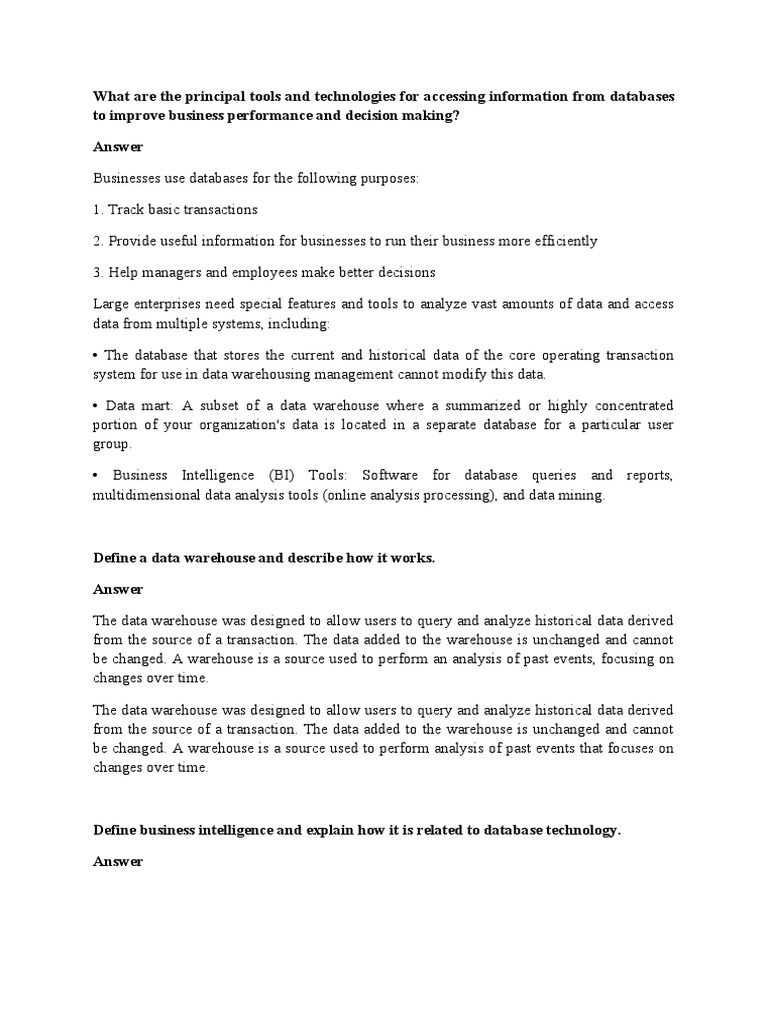 What are the principal tools and technologies for accessing information from databases to improve business performance and decision making?

Answer

Businesses use databases for the following purposes:

1. Track basic transactions

2. Provide useful information for businesses to run their business more efficiently

3. Help managers and employees make better decisions

Large enterprises need special features and tools to analyze vast amounts of data and access data from multiple systems, including:

• The database that stores the current and historical data of the core operating transaction system for use in data warehousing management cannot modify this data.

• Data mart: A subset of a data warehouse where a summarized or highly concentrated portion of your organization's data is located in a separate database for a particular user group.

• Business Intelligence (BI) Tools: Software for database queries and reports, multidimensional data analysis tools (online analysis processing), and data mining.

Define a data warehouse and describe how it works.

Answer

The data warehouse was designed to allow users to query and analyze historical data derived from the source of a transaction. The data added to the warehouse is unchanged and cannot be changed. A warehouse is a source used to perform an analysis of past events, focusing on changes over time.

The data warehouse was designed to allow users to query and analyze historical data derived from the source of a transaction. The data added to the warehouse is unchanged and cannot be changed. A warehouse is a source used to perform analysis of past events that focuses on changes over time.

Define business intelligence and explain how it is related to database technology.

Answer